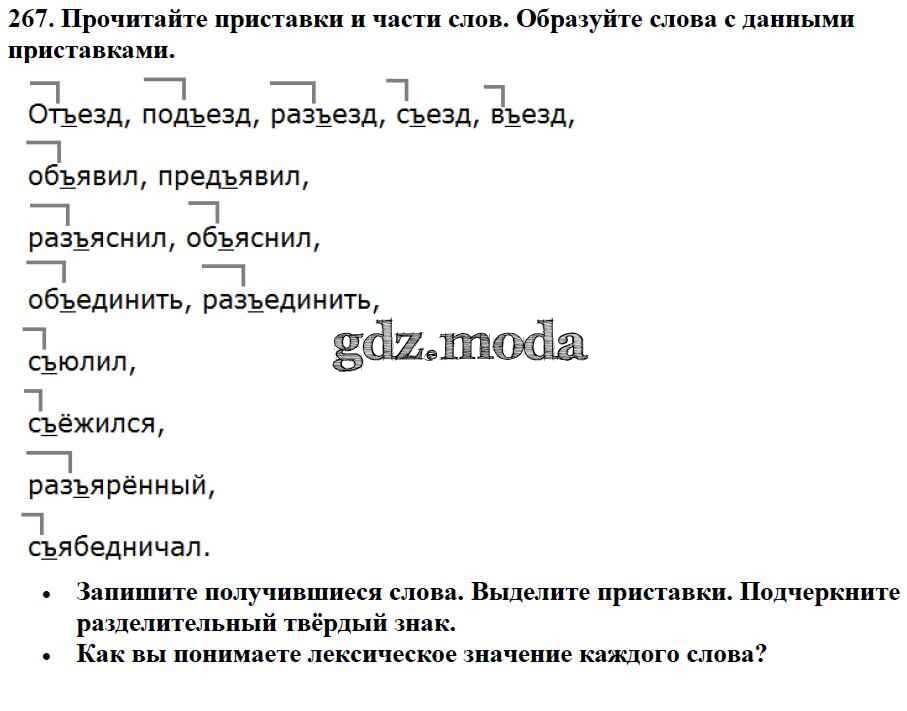 267. Прочитайте приставки и части слов. Образуйте слова с данными приставками.

Отъезд, подъезд, разъезд, съезд, въезд,

объявил, предъявил,

разъяснил, объяснил,

объединить, разъединить,

съюлил,

съёжился,

разъярённый,

съябедничал.

gdz.moda

• Запишите получившиеся слова. Выделите приставки. Подчеркните разделительный твёрдый знак.
• Как вы понимаете лексическое значение каждого слова?